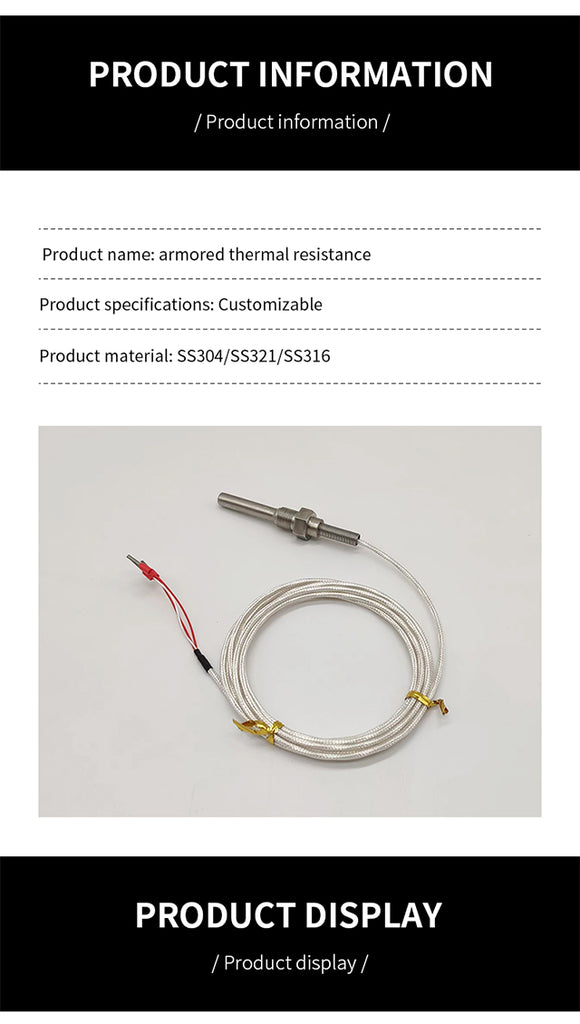 PRODUCT INFORMATION

/ Product information /

Product name: armored thermal resistance

Product specifications: Customizable

Product material: SS304/SS321/SS316

PRODUCT DISPLAY

/ Product display /